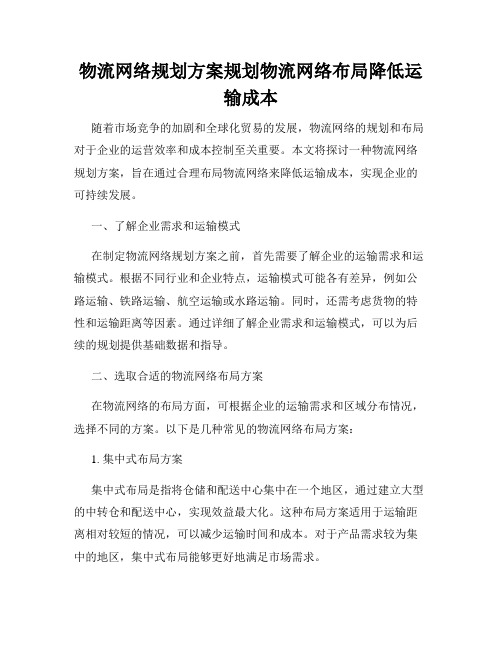 物流网络规划方案规划物流网络布局降低运输成本

随着市场竞争的加剧和全球化贸易的发展，物流网络的规划和布局对于企业的运营效率和成本控制至关重要。本文将探讨一种物流网络规划方案，旨在通过合理布局物流网络来降低运输成本，实现企业的可持续发展。

一、了解企业需求和运输模式

在制定物流网络规划方案之前，首先需要了解企业的运输需求和运输模式。根据不同行业和企业特点，运输模式可能各有差异，例如公路运输、铁路运输、航空运输或水路运输。同时，还需考虑货物的特性和运输距离等因素。通过详细了解企业需求和运输模式，可以为后续的规划提供基础数据和指导。

二、选取合适的物流网络布局方案

在物流网络的布局方面，可根据企业的运输需求和区域分布情况，选择不同的方案。以下是几种常见的物流网络布局方案：

1. 集中式布局方案

集中式布局是指将仓储和配送中心集中在一个地区，通过建立大型的中转仓和配送中心，实现效益最大化。这种布局方案适用于运输距离相对较短的情况，可以减少运输时间和成本。对于产品需求较为集中的地区，集中式布局能够更好地满足市场需求。